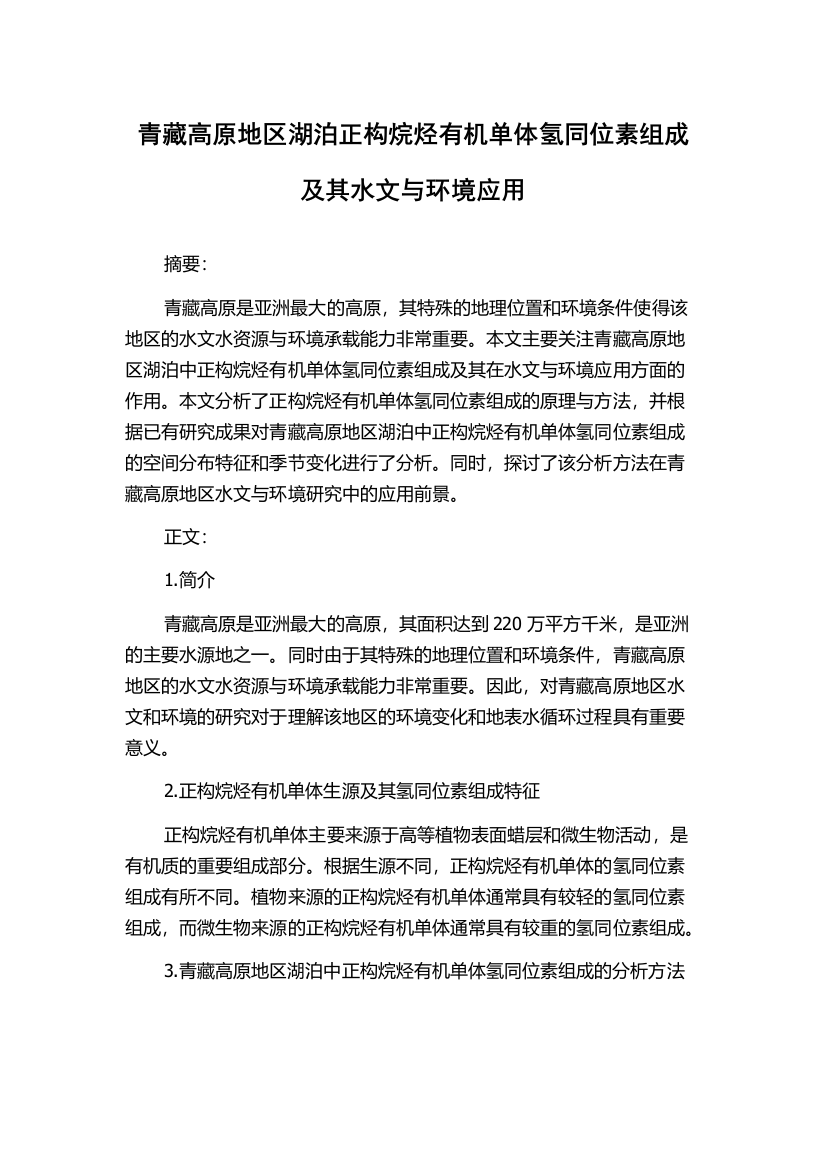 青藏高原地区湖泊正构烷烃有机单体氢同位素组成及其水文与环境应用

摘要:

青藏高原是亚洲最大的高原，其特殊的地理位置和环境条件使得该地区的水文水资源与环境承载能力非常重要。本文主要关注青藏高原地区湖泊中正构烷烃有机单体氢同位素组成及其在水文与环境应用方面的作用。本文分析了正构烷烃有机单体氢同位素组成的原理与方法，并根据已有研究成果对青藏高原地区湖泊中正构烷烃有机单体氢同位素组成的空间分布特征和季节变化进行了分析。同时，探讨了该分析方法在青藏高原地区水文与环境研究中的应用前景。

正文:

1.简介

青藏高原是亚洲最大的高原，其面积达到 220 万平方千米，是亚洲的主要水源地之一。同时由于其特殊的地理位置和环境条件，青藏高原地区的水文水资源与环境承载能力非常重要。因此，对青藏高原地区水文和环境的研究对于理解该地区的环境变化和地表水循环过程具有重要意义。

2.正构烷烃有机单体生源及其氢同位素组成特征

正构烷烃有机单体主要来源于高等植物表面蜡层和微生物活动，是有机质的重要组成部分。根据生源不同，正构烷烃有机单体的氢同位素组成有所不同。植物来源的正构烷烃有机单体通常具有较轻的氢同位素组成，而微生物来源的正构烷烃有机单体通常具有较重的氢同位素组成。

3.青藏高原地区湖泊中正构烷烃有机单体氢同位素组成的分析方法